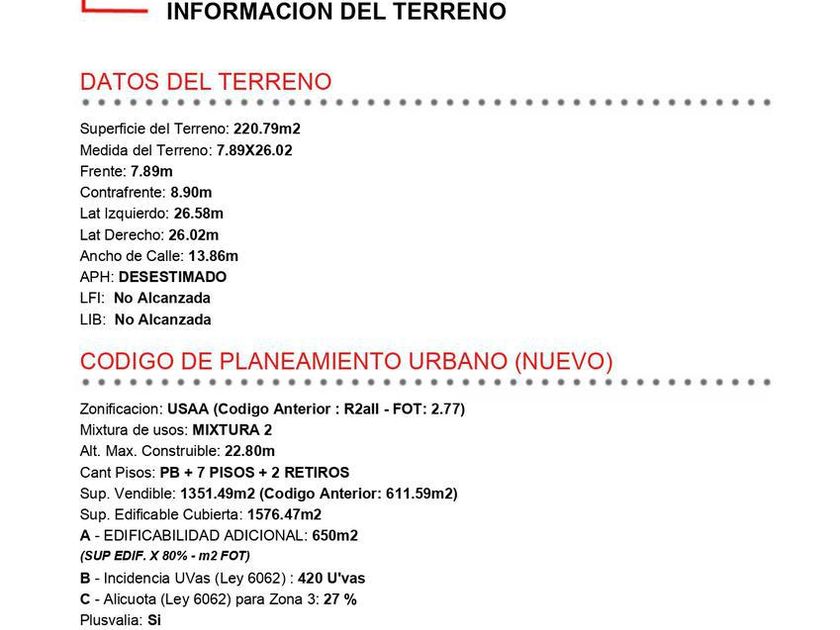 INFORMACION DEL TERRENO

DATOS DEL TERRENO

Superficie del Terreno: 220.79m2
Medida del Terreno: 7.89X26.02
Frente: 7.89m
Contrafrente: 8.90m
Lat Izquierdo: 26.58m
Lat Derecho: 26.02m
Ancho de Calle: 13.86m
APH: DESESTIMADO
LFI: No Alcanzada
LIB: No Alcanzada

CODIGO DE PLANEAMIENTO URBANO (NUEVO)

Zonificacion: USAA (Codigo Anterior : R2all - FOT: 2.77)
Mixtura de usos: MIXTURA 2
Alt. Max. Construible: 22.80m
Cant Pisos: PB + 7 PISOS + 2 RETIROS
Sup. Vendible: 1351.49m2 (Codigo Anterior: 611.59m2)
Sup. Edificable Cubierta: 1576.47m2
A - EDIFICABILIDAD ADICIONAL: 650m2
(SUP EDIF. X 80% - m2 FOT)
B - Incidencia UVas (Ley 6062) : 420 U'vas
C - Alicuota (Ley 6062) para Zona 3: 27 %
Plusvalia: Si